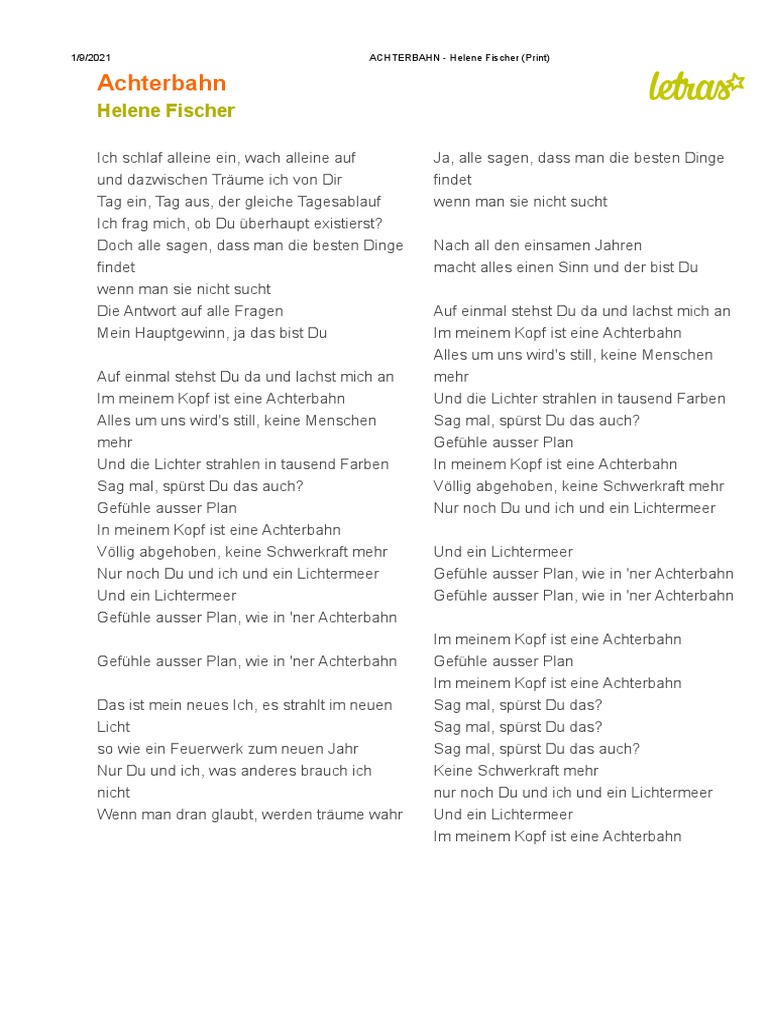 1/9/2021 ACHTERBAHN - Helene Fischer (Print)

Achterbahn
Helene Fischer

letras

Ich schlaf alleine ein, wach alleine auf
und dazwischen Träume ich von Dir
Tag ein, Tag aus, der gleiche Tagesablauf
Ich frag mich, ob Du überhaupt existierst?
Doch alle sagen, dass man die besten Dinge findet
wenn man sie nicht sucht
Die Antwort auf alle Fragen
Mein Hauptgewinn, ja das bist Du

Auf einmal stehst Du da und lachst mich an
Im meinem Kopf ist eine Achterbahn
Alles um uns wird's still, keine Menschen mehr
Und die Lichter strahlen in tausend Farben
Sag mal, spürst Du das auch?
Gefühle ausser Plan
In meinem Kopf ist eine Achterbahn
Völlig abgehoben, keine Schwerkraft mehr
Nur noch Du und ich und ein Lichtermeer
Und ein Lichtermeer
Gefühle ausser Plan, wie in 'ner Achterbahn

Gefühle ausser Plan, wie in 'ner Achterbahn

Das ist mein neues Ich, es strahlt im neuen Licht
so wie ein Feuerwerk zum neuen Jahr
Nur Du und ich, was anderes brauch ich nicht
Wenn man dran glaubt, werden träume wahr

Ja, alle sagen, dass man die besten Dinge findet
wenn man sie nicht sucht

Nach all den einsamen Jahren
macht alles einen Sinn und der bist Du

Auf einmal stehst Du da und lachst mich an
Im meinem Kopf ist eine Achterbahn
Alles um uns wird's still, keine Menschen mehr
Und die Lichter strahlen in tausend Farben
Sag mal, spürst Du das auch?
Gefühle ausser Plan
In meinem Kopf ist eine Achterbahn
Völlig abgehoben, keine Schwerkraft mehr
Nur noch Du und ich und ein Lichtermeer

Und ein Lichtermeer
Gefühle ausser Plan, wie in 'ner Achterbahn
Gefühle ausser Plan, wie in 'ner Achterbahn

Im meinem Kopf ist eine Achterbahn
Gefühle ausser Plan
Im meinem Kopf ist eine Achterbahn
Sag mal, spürst Du das?
Sag mal, spürst Du das?
Sag mal, spürst Du das auch?
Keine Schwerkraft mehr
nur noch Du und ich und ein Lichtermeer
Und ein Lichtermeer
Im meinem Kopf ist eine Achterbahn